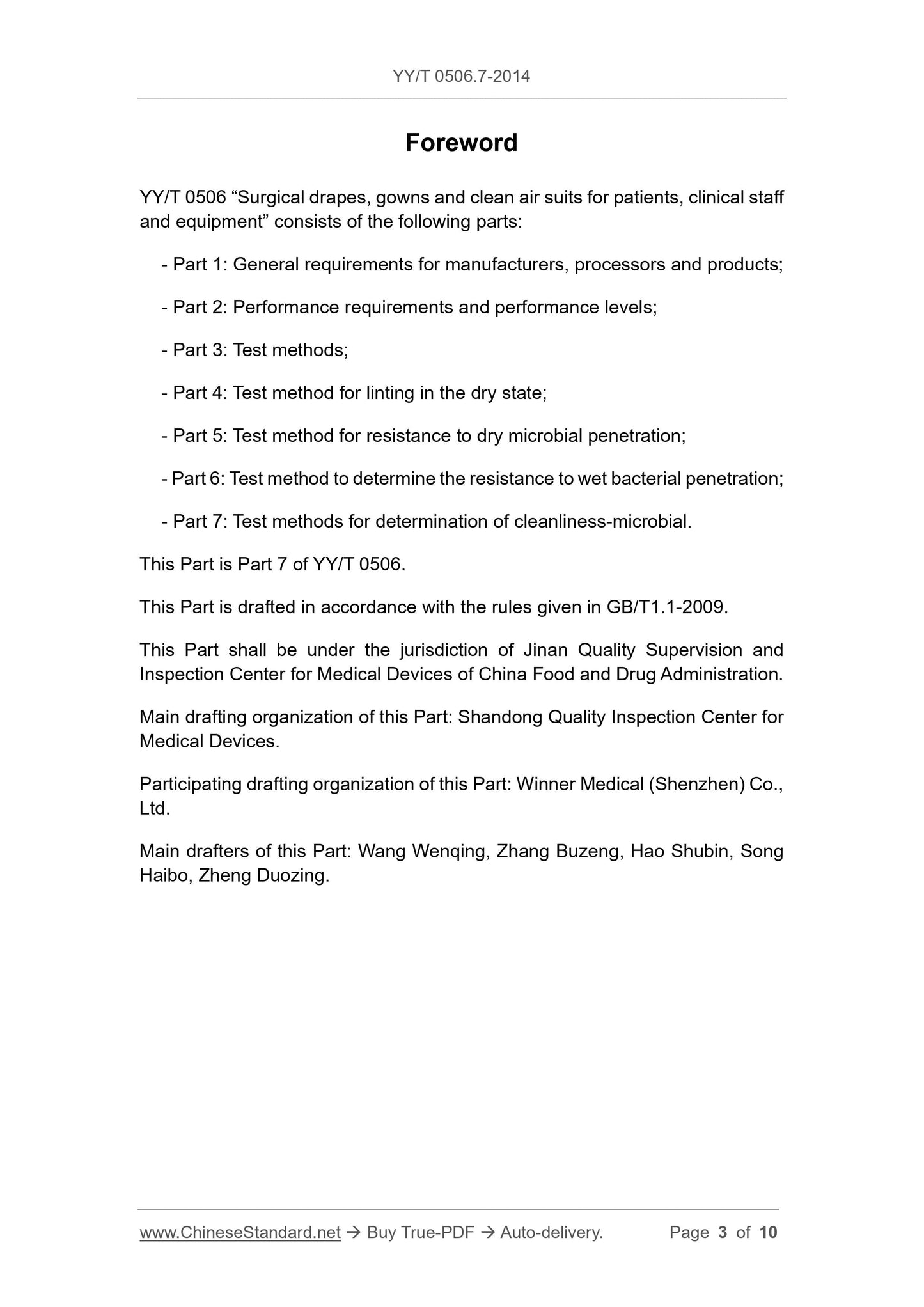 YY/T 0506.7-2014

Foreword

YY/T 0506 “Surgical drapes, gowns and clean air suits for patients, clinical staff and equipment” consists of the following parts:

- Part 1: General requirements for manufacturers, processors and products;

- Part 2: Performance requirements and performance levels;

- Part 3: Test methods;

- Part 4: Test method for linting in the dry state;

- Part 5: Test method for resistance to dry microbial penetration;

- Part 6: Test method to determine the resistance to wet bacterial penetration;

- Part 7: Test methods for determination of cleanliness-microbial.

This Part is Part 7 of YY/T 0506.

This Part is drafted in accordance with the rules given in GB/T1.1-2009.

This Part shall be under the jurisdiction of Jinan Quality Supervision and Inspection Center for Medical Devices of China Food and Drug Administration.

Main drafting organization of this Part: Shandong Quality Inspection Center for Medical Devices.

Participating drafting organization of this Part: Winner Medical (Shenzhen) Co., Ltd.

Main drafters of this Part: Wang Wenqing, Zhang Buzeng, Hao Shubin, Song Haibo, Zheng Duozing.

www.ChineseStandard.net → Buy True-PDF → Auto-delivery. Page 3 of 10